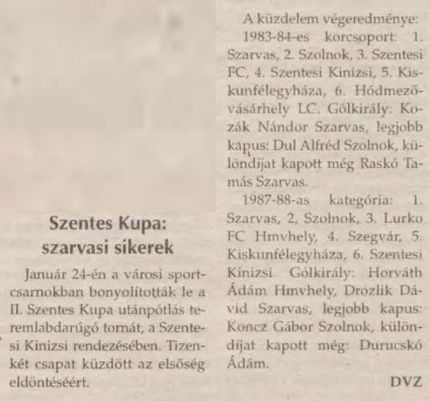 Szentes Kupa: szarvasi sikerek

Január 24-én a városi sportcsarnokban bonyolították le a II. Szentes Kupa utánpótlás teremlabdarúgó tornát, a Szentesi Kinizsi rendezésében. Tizenkét csapat küzdött az elsőség eldöntéséért.

A küzdelem végeredménye:

1983-84-es korcsoport: 1. Szarvas, 2. Szolnok, 3. Szentesi FC, 4. Szentesi Kinizsi, 5. Kiskunfélegyháza, 6. Hódmezővásárhely LC. Gólkirály: Kozák Nándor Szarvas, legjobb kapus: Dul Alfréd Szolnok, különdíjat kapott még Raskó Tamás Szarvas.

1987-88-as kategória: 1. Szarvas, 2, Szolnok, 3. Lurko FC Hmvhely, 4. Szegvár, 5. Kiskunfélegyháza, 6. Szentesi Kinizsi. Gólkirály: Horváth Ádám Hmvhely, Drozlik Dávid Szarvas, legjobb kapus: Koncz Gábor Szolnok, különdíjat kapott még: Durucskó Ádám.

DVZ